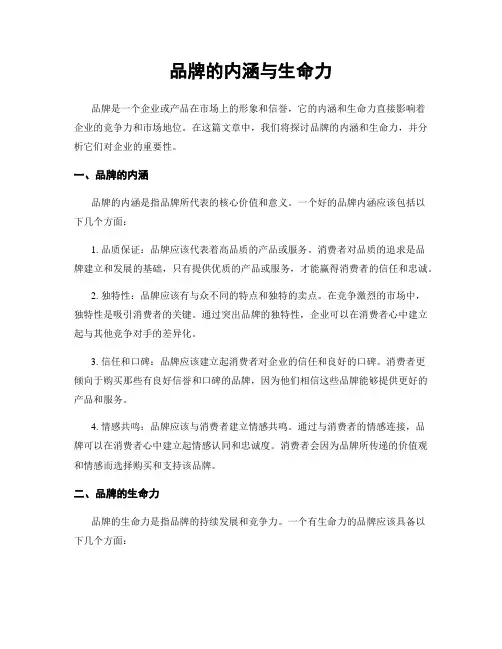 品牌的内涵与生命力

品牌是一个企业或产品在市场上的形象和信誉，它的内涵和生命力直接影响着企业的竞争力和市场地位。在这篇文章中，我们将探讨品牌的内涵和生命力，并分析它们对企业的重要性。

一、品牌的内涵

品牌的内涵是指品牌所代表的核心价值和意义。一个好的品牌内涵应该包括以下几个方面：

1. 品质保证：品牌应该代表着高品质的产品或服务。消费者对品质的追求是品牌建立和发展的基础，只有提供优质的产品或服务，才能赢得消费者的信任和忠诚。

2. 独特性：品牌应该有与众不同的特点和独特的卖点。在竞争激烈的市场中，独特性是吸引消费者的关键。通过突出品牌的独特性，企业可以在消费者心中建立起与其他竞争对手的差异化。

3. 信任和口碑：品牌应该建立起消费者对企业的信任和良好的口碑。消费者更倾向于购买那些有良好信誉和口碑的品牌，因为他们相信这些品牌能够提供更好的产品和服务。

4. 情感共鸣：品牌应该与消费者建立情感共鸣。通过与消费者的情感连接，品牌可以在消费者心中建立起情感认同和忠诚度。消费者会因为品牌所传递的价值观和情感而选择购买和支持该品牌。

二、品牌的生命力

品牌的生命力是指品牌的持续发展和竞争力。一个有生命力的品牌应该具备以下几个方面：